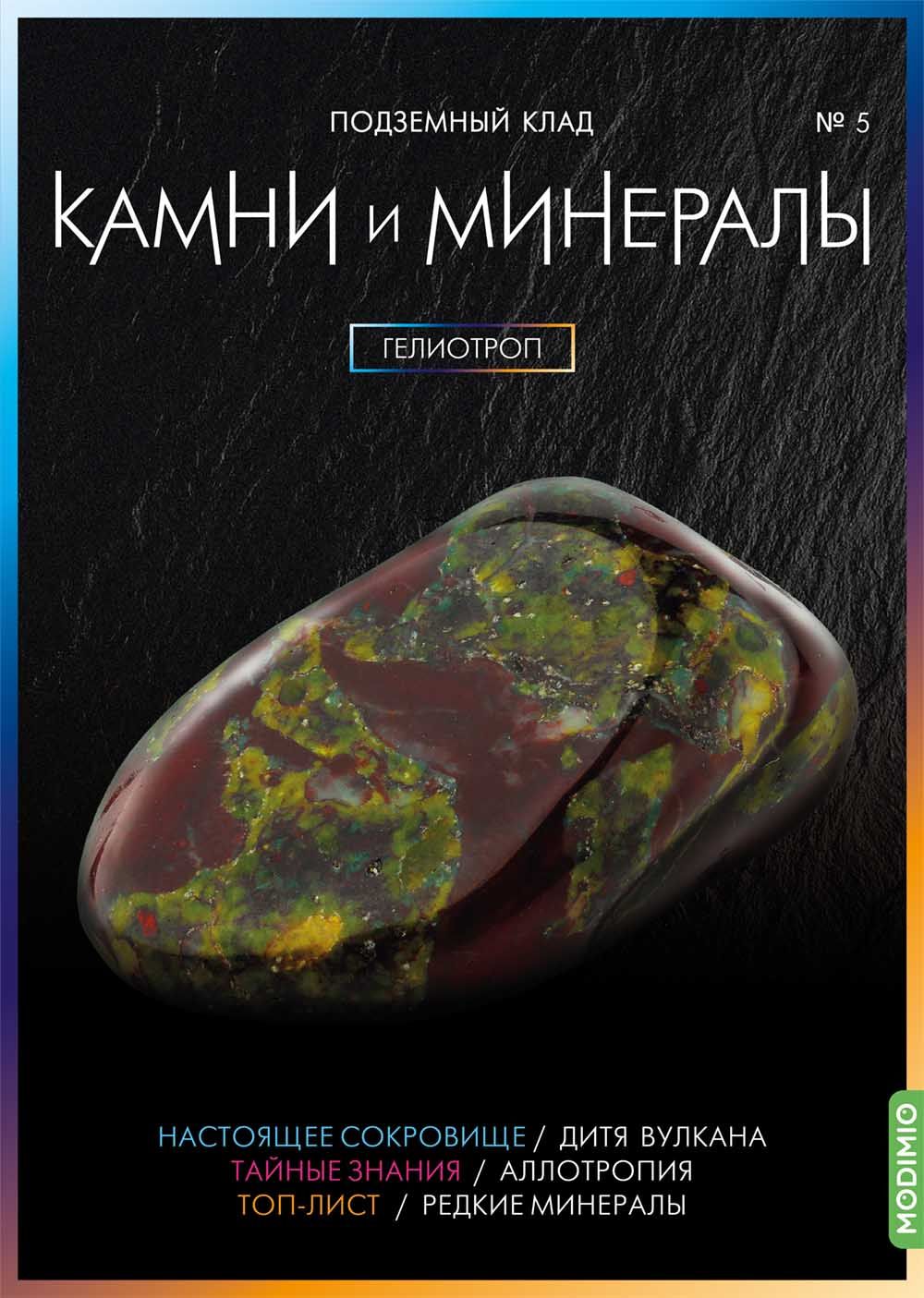 ПОДЗЕМНЫЙ КЛАД

№ 5

КАМНИ и МИНЕРАЛЫ

ГЕЛИОТРОП

НАСТОЯЩЕЕ СОКРОВИЩЕ / ДИТЯ ВУЛКАНА
ТАЙНЫЕ ЗНАНИЯ / АЛЛОТРОПИЯ
ТОП-ЛИСТ / РЕДКИЕ МИНЕРАЛЫ

MODIMIO